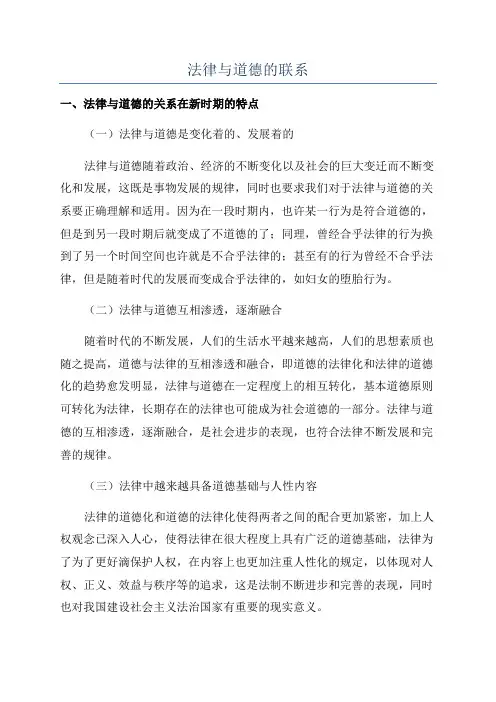 法律与道德的联系

一、法律与道德的关系在新时期的特点

（一）法律与道德是变化着的、发展着的

法律与道德随着政治、经济的不断变化以及社会的巨大变迁而不断变化和发展，这既是事物发展的规律，同时也要求我们对于法律与道德的关系要正确理解和适用。因为在一段时期内，也许某一行为是符合道德的，但是到另一段时期后就变成了不道德的了；同理，曾经合乎法律的行为换到了另一个时间空间也许就是不合乎法律的；甚至有的行为曾经不合乎法律，但是随着时代的发展而变成合乎法律的，如妇女的堕胎行为。

（二）法律与道德互相渗透，逐渐融合

随着时代的不断发展，人们的生活水平越来越高，人们的思想素质也随之提高，道德与法律的互相渗透和融合，即道德的法律化和法律的道德化的趋势愈发明显，法律与道德在一定程度上的相互转化，基本道德原则可转化为法律，长期存在的法律也可能成为社会道德的一部分。法律与道德的互相渗透，逐渐融合，是社会进步的表现，也符合法律不断发展和完善的规律。

（三）法律中越来越具备道德基础与人性内容

法律的道德化和道德的法律化使得两者之间的配合更加紧密，加上人权观念已深入人心，使得法律在很大程度上具有广泛的道德基础，法律为了为了更好滴保护人权，在内容上也更加注重人性化的规定，以体现对人权、正义、效益与秩序等的追求，这是法制不断进步和完善的表现，同时也对我国建设社会主义法治国家有重要的现实意义。